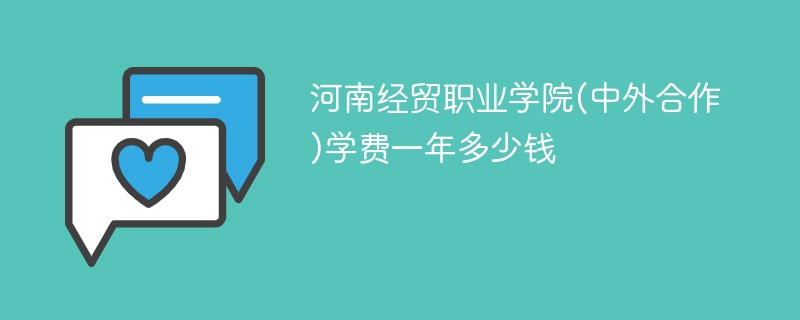 河南经贸职业学院(中外合作)学费一年多少钱